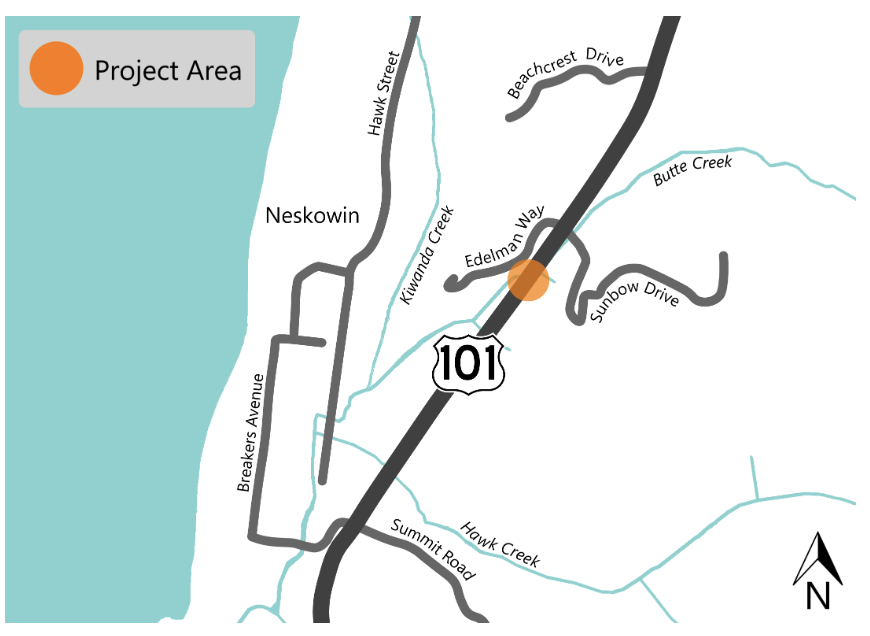 Project Area

Hawk Street

Beachcrest Drive

Butte Creek

Neskowin

Kiwanda Creek

Edelman Way

Sunbow Drive

101

Breakers Avenue

Summit Road

Hawk Creek

N